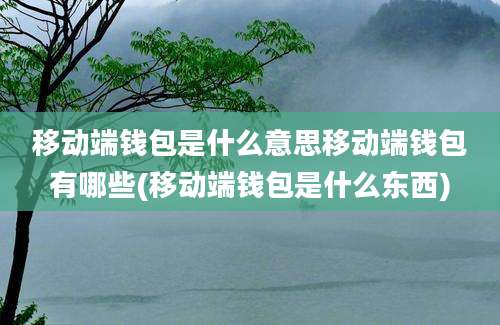 移动端钱包是什么意思移动端钱包有哪些(移动端钱包是什么东西)